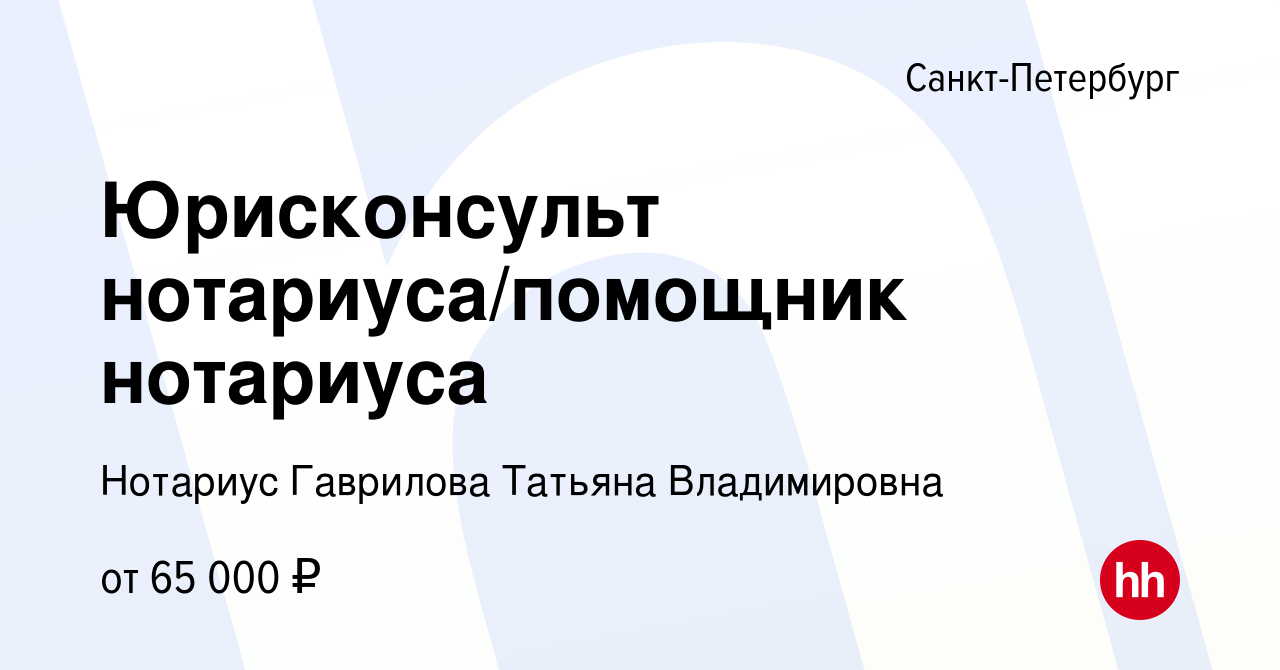 Санкт-Петербург

Юрисконсульт нотариуса/помощник нотариуса

Нотариус Гаврилова Татьяна Владимировна

от 65 000 ₽

hh